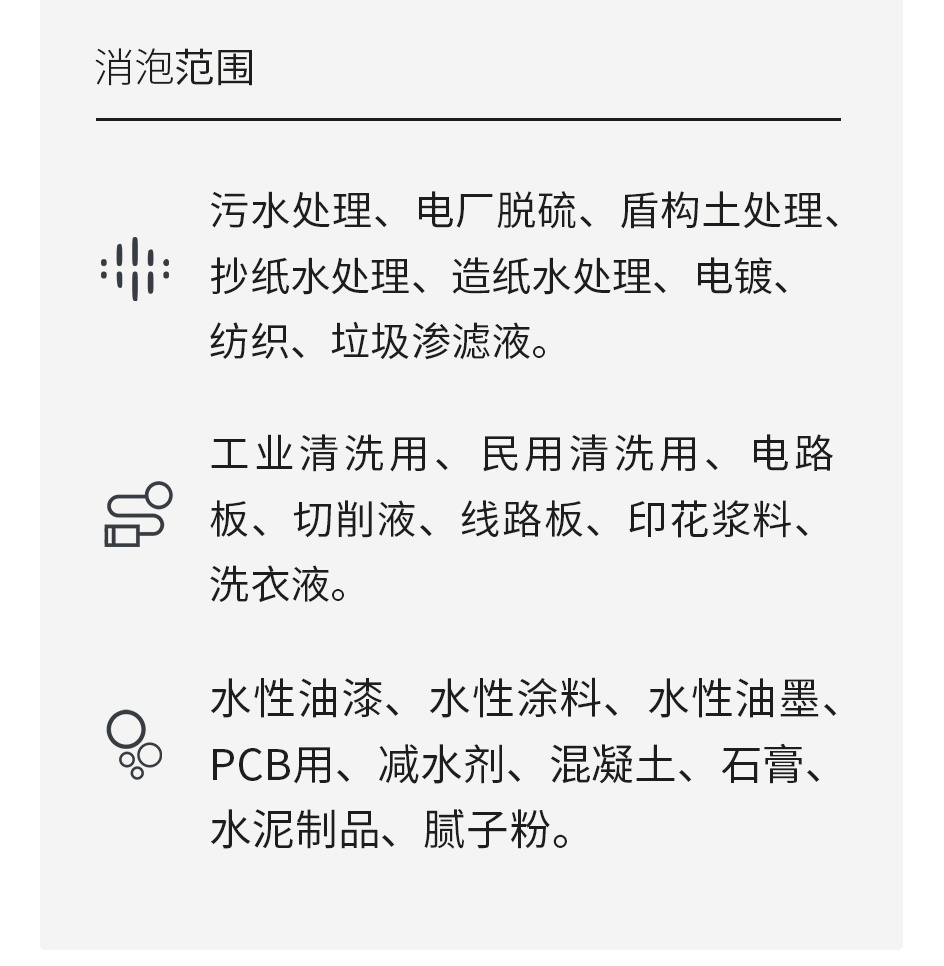 消泡范围

污水处理、电厂脱硫、盾构土处理、抄纸水处理、造纸水处理、电镀、纺织、垃圾渗滤液。

工业清洗用、民用清洗用、电路板、切削液、线路板、印花浆料、洗衣液。

水性油漆、水性涂料、水性油墨、PCB用、减水剂、混凝土、石膏、水泥制品、腻子粉。